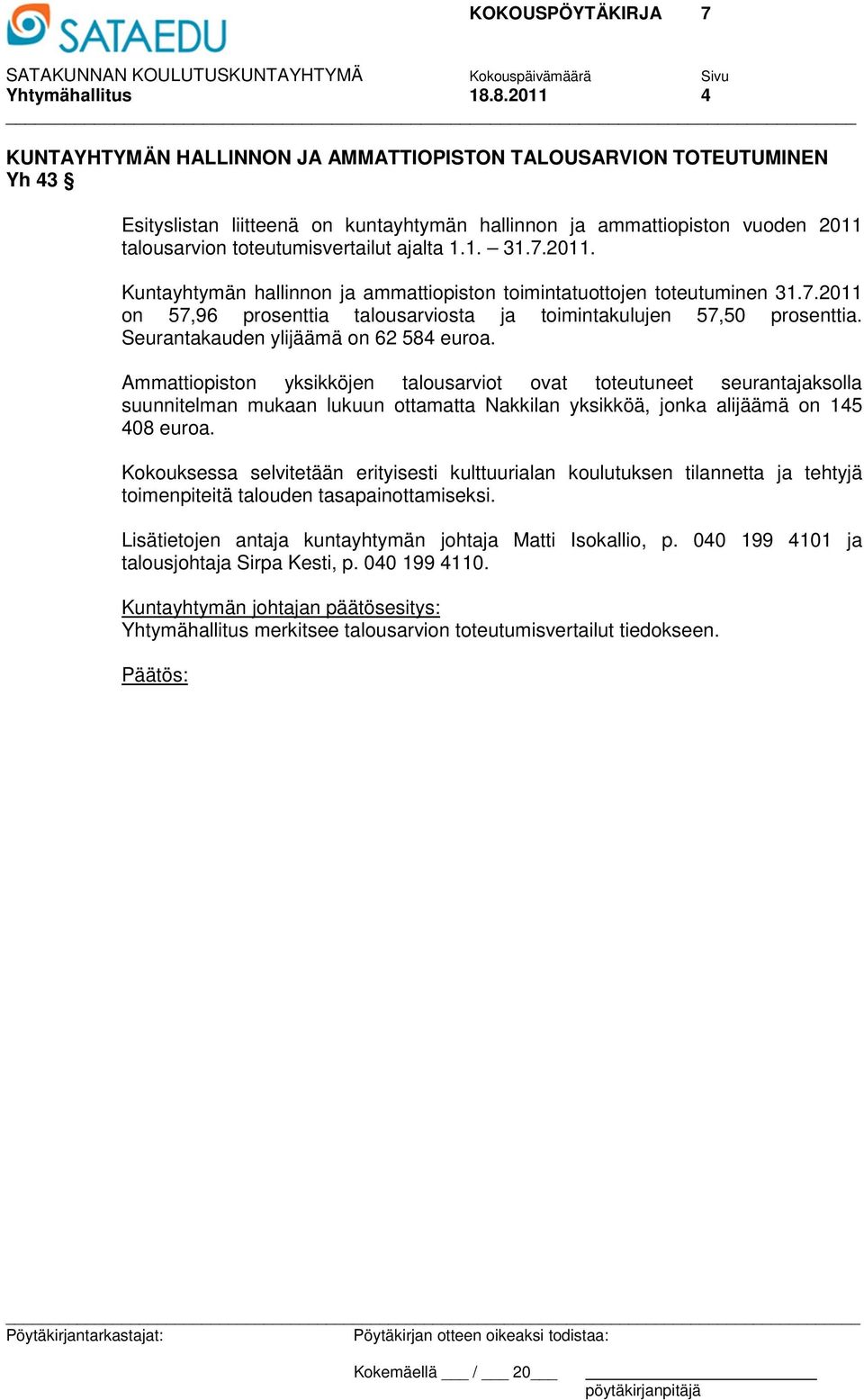 SATAEDU

KOKOUSPÖYTÄKIRJA 7

SATAKUNNAN KOULUTUSKUNTAYHTYMÄ
Yhtymähallitus

Kokouspäivämäärä
18.8.2011

Sivu
4

KUNTAYHTYMÄN HALLINNON JA AMMATTIOPISTON TALOUSARVION TOTEUTUMINEN
Yh 43 §

Esityslistan liitteenä on kuntayhtymän hallinnon ja ammattiopiston vuoden 2011 talousarvion toteutumisvertailut ajalta 1.1. – 31.7.2011.

Kuntayhtymän hallinnon ja ammattiopiston toimintatuottojen toteutuminen 31.7.2011 on 57,96 prosenttia talousarviosta ja toimintakulujen 57,50 prosenttia. Seurantakauden ylijäämä on 62 584 euroa.

Ammattiopiston yksikköjen talousarviot ovat toteutuneet seurantajaksolla suunnitelman mukaan lukuun ottamatta Nakkilan yksikköä, jonka alijäämä on 145 408 euroa.

Kokouksessa selvitetään erityisesti kulttuurialan koulutuksen tilannetta ja tehtyjä toimenpiteitä talouden tasapainottamiseksi.

Lisätietojen antaja kuntayhtymän johtaja Matti Isokallio, p. 040 199 4101 ja talousjohtaja Sirpa Kesti, p. 040 199 4110.

Kuntayhtymän johtajan päätösesitys:
Yhtymähallitus merkitsee talousarvion toteutumisvertailut tiedokseen.

Päätös:

Pöytäkirjantarkastajat:

Pöytäkirjan otteen oikeaksi todistaa:

Kokemäellä ___ / ___ 20___

pöytäkirjanpitäjä